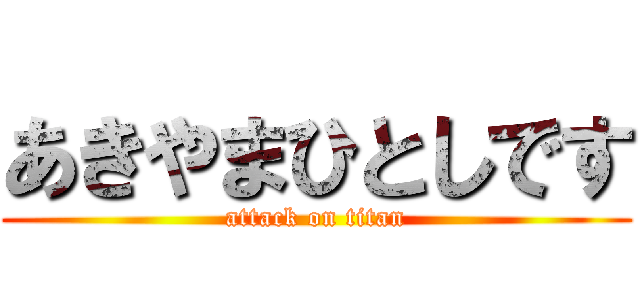 あきやまひとしです
attack on titan